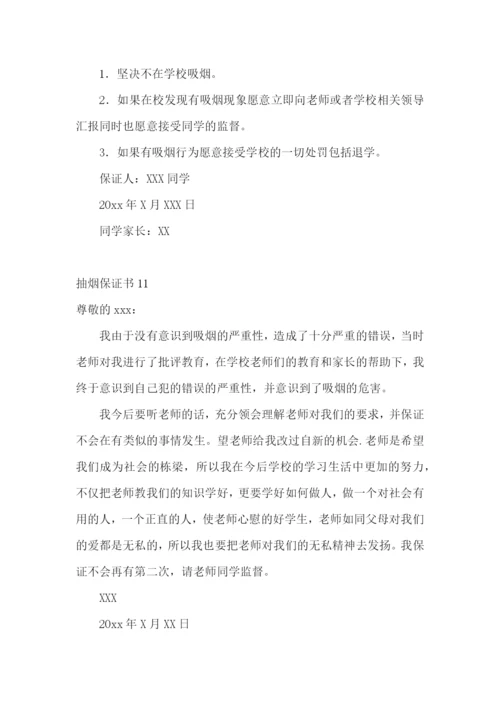 1．坚决不在学校吸烟。

2．如果在校发现有吸烟现象愿意立即向老师或者学校相关领导汇报同时也愿意接受同学的监督。

3．如果有吸烟行为愿意接受学校的一切处罚包括退学。

保证人：XXX 同学

20xx 年 X 月 XXX 日

同学家长：XX

抽烟保证书 11

尊敬的 xxx：

我由于没有意识到吸烟的严重性，造成了十分严重的错误，当时老师对我进行了批评教育，在学校老师们的教育和家长的帮助下，我终于意识到自己犯的错误的严重性，并意识到了吸烟的危害。

我今后要听老师的话，充分领会理解老师对我们的要求，并保证不会在有类似的事情发生。望老师给我改过自新的机会.老师是希望我们成为社会的栋梁，所以我在今后学校的学习生活中更加的努力，不仅把老师教我们的知识学好，更要学好如何做人，做一个对社会有用的人，一个正直的人，使老师心慰的好学生，老师如同父母对我们的爱都是无私的，所以我也要把老师对我们的无私精神去发扬。我保证不会再有第二次，请老师同学监督。

XXX

20xx 年 X 月 XX 日